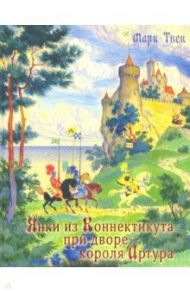 Марк Твен

Янки из Коннектикута при дворе короля Артура